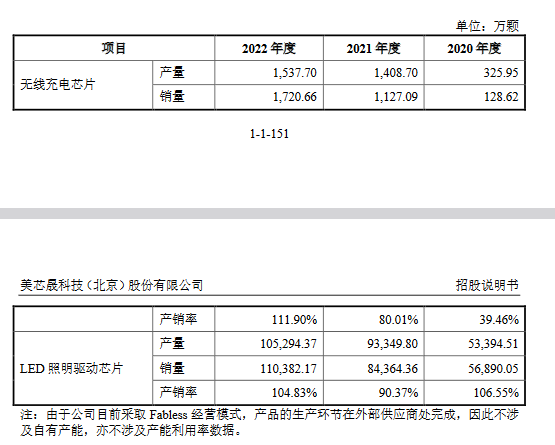 单位：万颗

| 项目 | | 2022年度 | 2021年度 | 2020年度 |
|---|---|---|---|---|
| 无线充电芯片 | 产量 | 1,537.70 | 1,408.70 | 325.95 |
| | 销量 | 1,720.66 | 1,127.09 | 128.62 |

1-1-151

美芯晟科技（北京）股份有限公司

招股说明书

| | 产销率 | 111.90% | 80.01% | 39.46% |
|---|---|---|---|---|
| LED照明驱动芯片 | 产量 | 105,294.37 | 93,349.80 | 53,394.51 |
| | 销量 | 110,382.17 | 84,364.36 | 56,890.05 |
| | 产销率 | 104.83% | 90.37% | 106.55% |

注：由于公司目前采取Fabless经营模式，产品的生产环节在外部供应商处完成，因此不涉及自有产能，亦不涉及产能利用率数据。